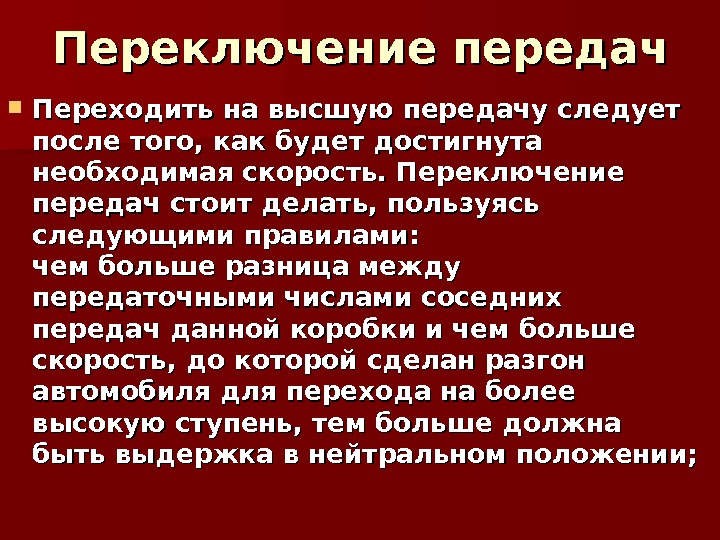 Переключение передач

• Переходить на высшую передачу следует после того, как будет достигнута необходимая скорость. Переключение передач стоит делать, пользуясь следующими правилами:
чем больше разница между передаточными числами соседних передач данной коробки и чем больше скорость, до которой сделан разгон автомобиля для перехода на более высокую ступень, тем больше должна быть выдержка в нейтральном положении;